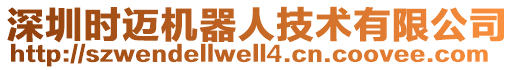 深圳时迈机器人技术有限公司
http://szwendellwell4.cn.coovee.com